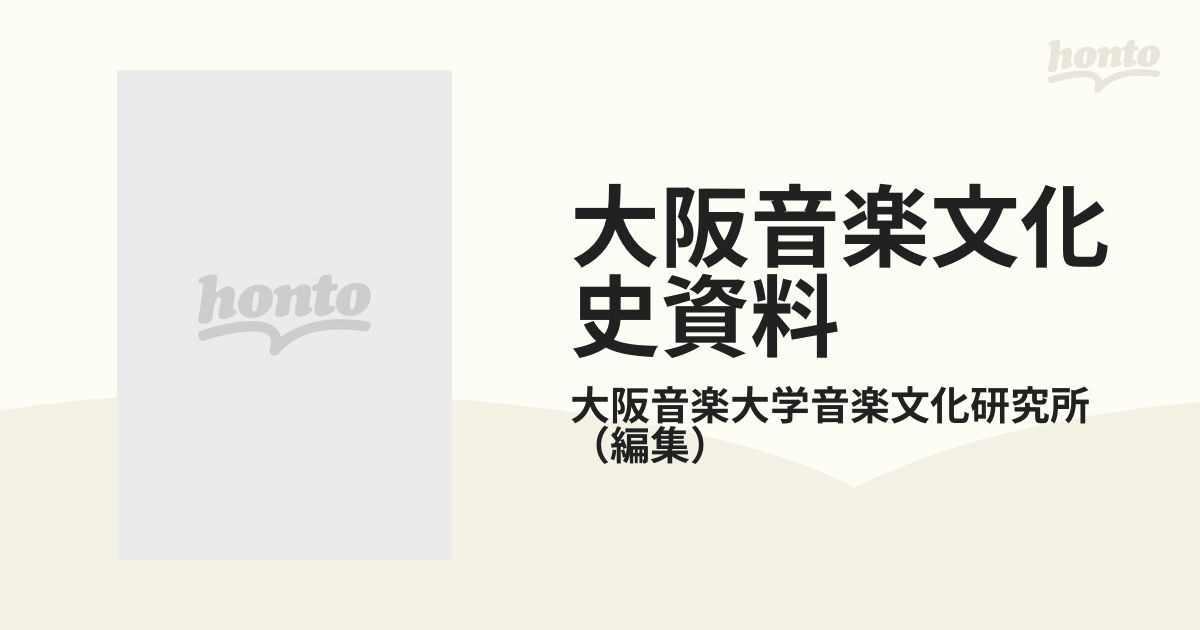 honto

honto

大阪音楽文化史資料

大阪音楽大学音楽文化研究所（編集）